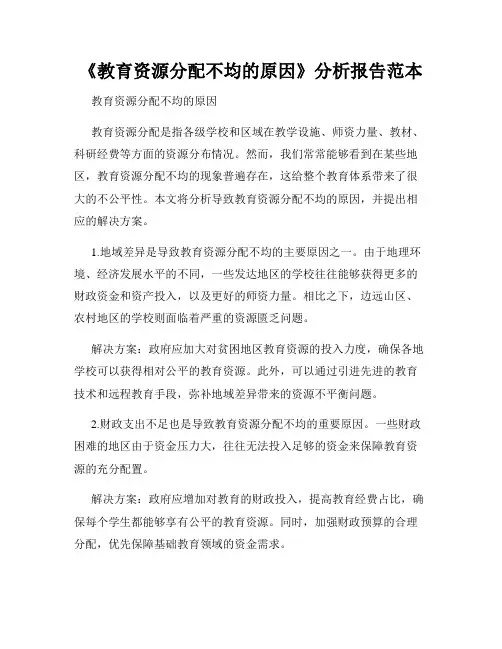 《教育资源分配不均的原因》分析报告范本

教育资源分配不均的原因

教育资源分配是指各级学校和区域在教学设施、师资力量、教材、科研经费等方面的资源分布情况。然而，我们常常能够看到在某些地区，教育资源分配不均的现象普遍存在，这给整个教育体系带来了很大的不公平性。本文将分析导致教育资源分配不均的原因，并提出相应的解决方案。

1.地域差异是导致教育资源分配不均的主要原因之一。由于地理环境、经济发展水平的不同，一些发达地区的学校往往能够获得更多的财政资金和资产投入，以及更好的师资力量。相比之下，边远山区、农村地区的学校则面临着严重的资源匮乏问题。

解决方案：政府应加大对贫困地区教育资源的投入力度，确保各地学校可以获得相对公平的教育资源。此外，可以通过引进先进的教育技术和远程教育手段，弥补地域差异带来的资源不平衡问题。

2.财政支出不足也是导致教育资源分配不均的重要原因。一些财政困难的地区由于资金压力大，往往无法投入足够的资金来保障教育资源的充分配置。

解决方案：政府应增加对教育的财政投入，提高教育经费占比，确保每个学生都能够享有公平的教育资源。同时，加强财政预算的合理分配，优先保障基础教育领域的资金需求。